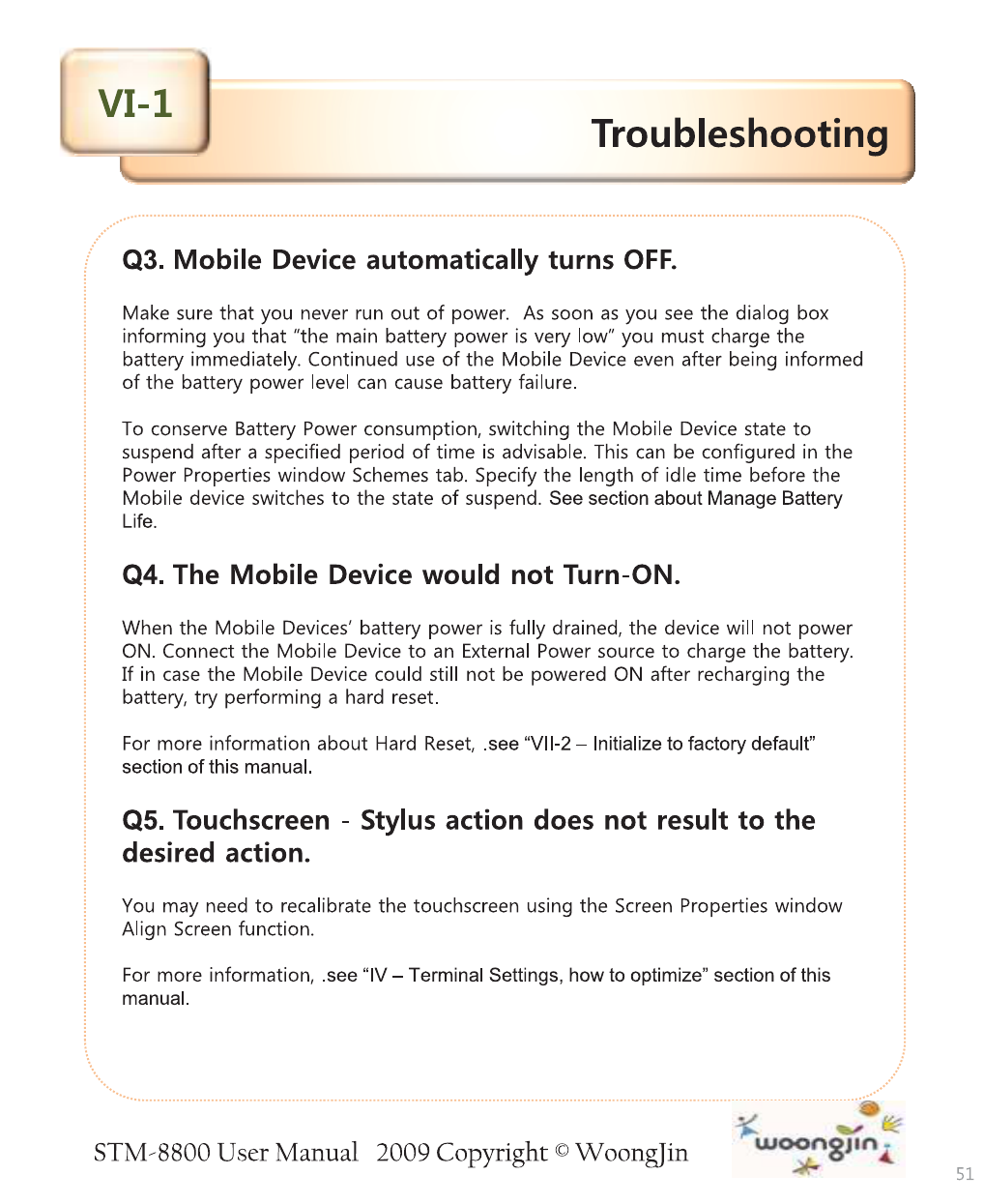 VI-1

Troubleshooting

Q3. Mobile Device automatically turns OFF.

Make sure that you never run out of power. As soon as you see the dialog box informing you that "the main battery power is very low" you must charge the battery immediately. Continued use of the Mobile Device even after being informed of the battery power level can cause battery failure.

To conserve Battery Power consumption, switching the Mobile Device state to suspend after a specified period of time is advisable. This can be configured in the Power Properties window Schemes tab. Specify the length of idle time before the Mobile device switches to the state of suspend. See section about Manage Battery Life.

Q4. The Mobile Device would not Turn-ON.

When the Mobile Devices' battery power is fully drained, the device will not power ON. Connect the Mobile Device to an External Power source to charge the battery. If in case the Mobile Device could still not be powered ON after recharging the battery, try performing a hard reset.

For more information about Hard Reset, .see "VII-2 – Initialize to factory default" section of this manual.

Q5. Touchscreen - Stylus action does not result to the desired action.

You may need to recalibrate the touchscreen using the Screen Properties window Align Screen function.

For more information, .see "IV – Terminal Settings, how to optimize" section of this manual.

STM-8800 User Manual 2009 Copyright © WoongJin

woongjin

51